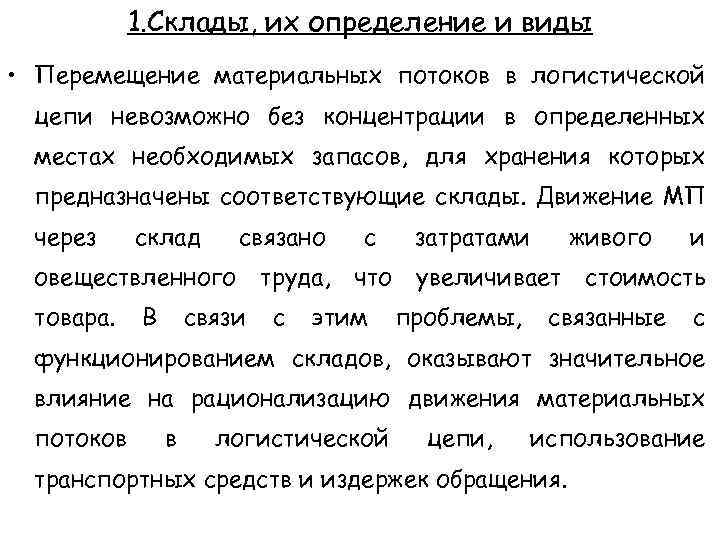 1.Склады, их определение и виды

• Перемещение материальных потоков в логистической цепи невозможно без концентрации в определенных местах необходимых запасов, для хранения которых предназначены соответствующие склады. Движение МП через склад связано с затратами живого и овеществленного труда, что увеличивает стоимость товара. В связи с этим проблемы, связанные с функционированием складов, оказывают значительное влияние на рационализацию движения материальных потоков в логистической цепи, использование транспортных средств и издержек обращения.